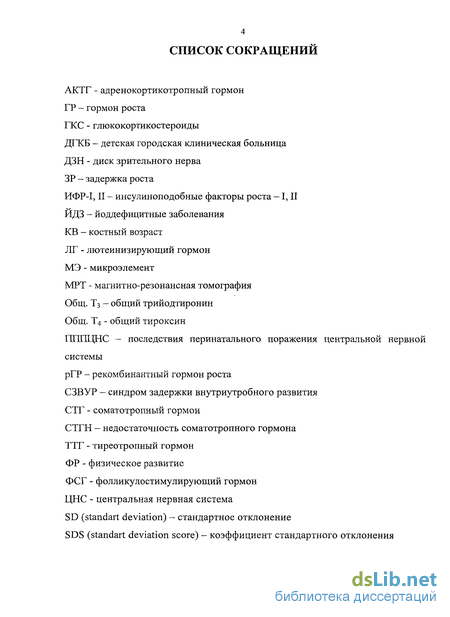 4

СПИСОК СОКРАЩЕНИЙ

АКТГ - адренокортикотропный гормон

ГР – гормон роста

ГКС - глюкокортикостероиды

ДГКБ – детская городская клиническая больница

ДЗН - диск зрительного нерва

ЗР – задержка роста

ИФР-I, II – инсулиноподобные факторы роста – I, II

ЙДЗ – йоддефицитные заболевания

КВ – костный возраст

ЛГ - лютеинизирующий гормон

МЭ - микроэлемент

МРТ - магнитно-резонансная томография

Общ. $T_3$ – общий трийодтиронин

Общ. $T_4$ - общий тироксин

ППЦНС – последствия перинатального поражения центральной нервной системы

рГР – рекомбинантный гормон роста

СЗВУР – синдром задержки внутриутробного развития

СТГ - соматотропный гормон

СТГН – недостаточность соматотропного гормона

ТТГ - тиреотропный гормон

ФР - физическое развитие

ФСГ - фолликулостимулирующий гормон

ЦНС - центральная нервная система

SD (standart deviation) – стандартное отклонение

SDS (standart deviation score) – коэффициент стандартного отклонения

dsLib.net
библиотека диссертаций